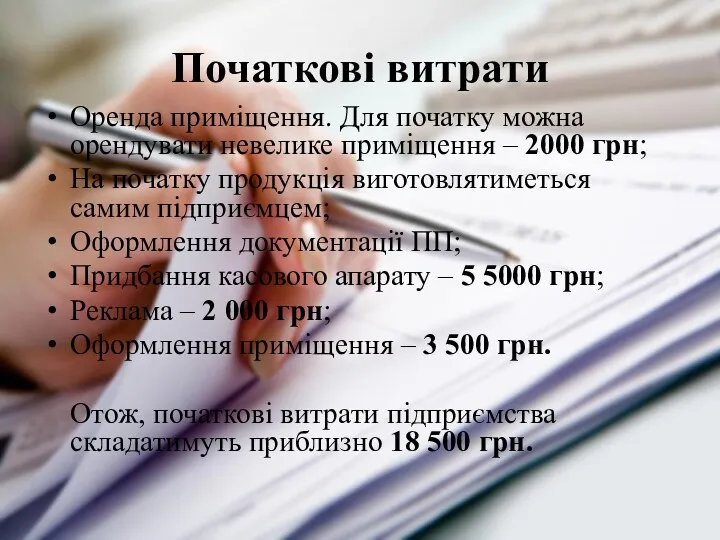 Початкові витрати

• Оренда приміщення. Для початку можна орендувати невелике приміщення – 2000 грн;
• На початку продукція виготовлятиметься самим підприємцем;
• Оформлення документації ПП;
• Придбання касового апарату – 5 5000 грн;
• Реклама – 2 000 грн;
• Оформлення приміщення – 3 500 грн.

Отож, початкові витрати підприємства складатимуть приблизно 18 500 грн.